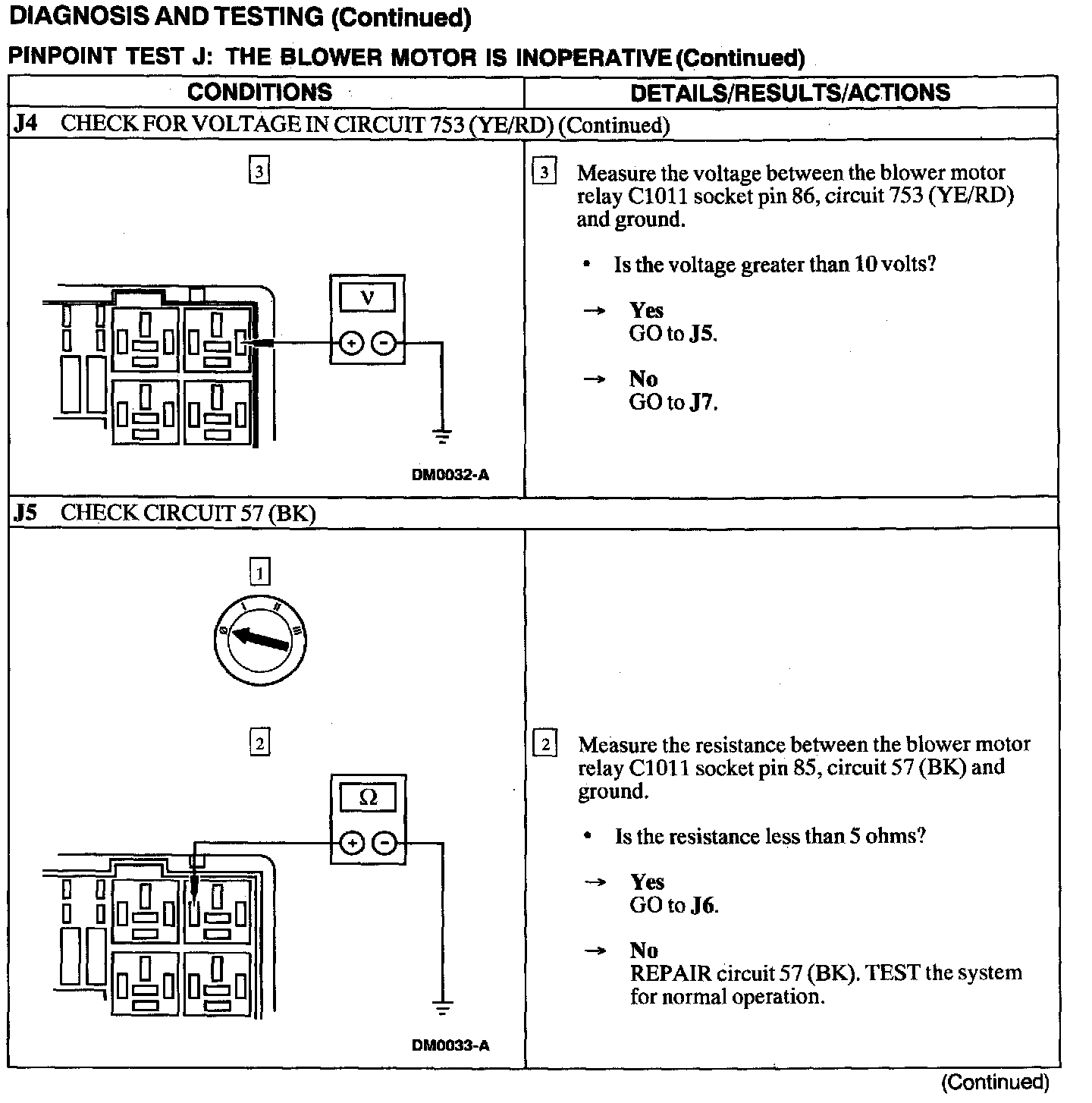 DIAGNOSIS AND TESTING (Continued)

PINPOINT TEST J: THE BLOWER MOTOR IS INOPERATIVE (Continued)

| CONDITIONS | DETAILS/RESULTS/ACTIONS |
|---|---|
| J4 CHECK FOR VOLTAGE IN CIRCUIT 753 (YE/RD) (Continued) | |
| 3 V + − DM0032-A | 3 Measure the voltage between the blower motor relay C1011 socket pin 86, circuit 753 (YE/RD) and ground. • Is the voltage greater than 10 volts? → Yes GO to J5. → No GO to J7. |
| J5 CHECK CIRCUIT 57 (BK) | |
| 1 0 I II III 2 Ω + − DM0033-A | 2 Measure the resistance between the blower motor relay C1011 socket pin 85, circuit 57 (BK) and ground. • Is the resistance less than 5 ohms? → Yes GO to J6. → No REPAIR circuit 57 (BK). TEST the system for normal operation. |

(Continued)